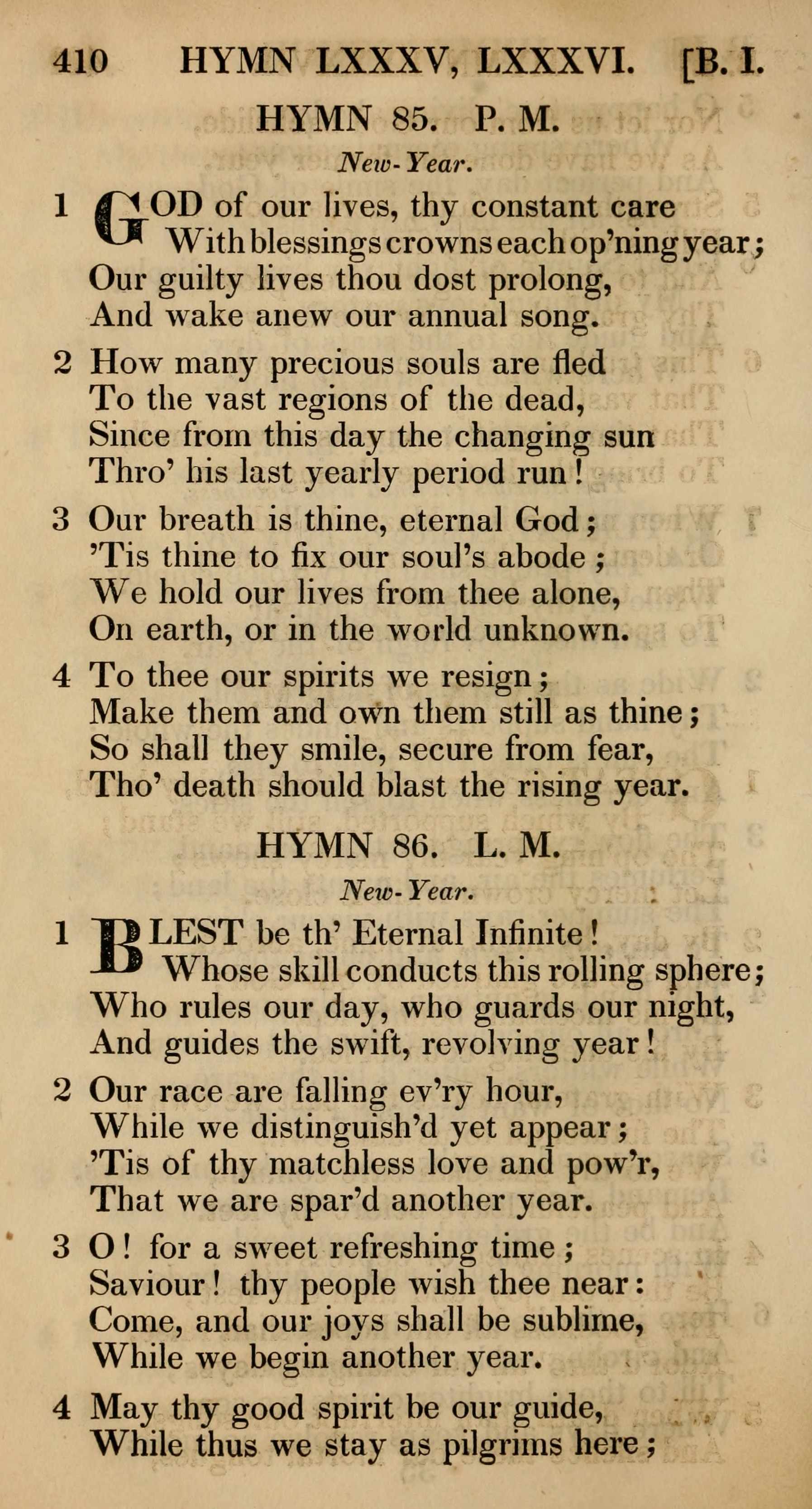 410 HYMN LXXXV, LXXXVI. [B. I.

HYMN 85. P. M.

New-Year.

1 GOD of our lives, thy constant care
With blessings crowns each op'ning year;
Our guilty lives thou dost prolong,
And wake anew our annual song.

2 How many precious souls are fled
To the vast regions of the dead,
Since from this day the changing sun
Thro' his last yearly period run!

3 Our breath is thine, eternal God;
'Tis thine to fix our soul's abode;
We hold our lives from thee alone,
On earth, or in the world unknown.

4 To thee our spirits we resign;
Make them and own them still as thine;
So shall they smile, secure from fear,
Tho' death should blast the rising year.

HYMN 86. L. M.

New-Year.

1 BLEST be th' Eternal Infinite!
Whose skill conducts this rolling sphere;
Who rules our day, who guards our night,
And guides the swift, revolving year!

2 Our race are falling ev'ry hour,
While we distinguish'd yet appear;
'Tis of thy matchless love and pow'r,
That we are spar'd another year.

3 O! for a sweet refreshing time;
Saviour! thy people wish thee near:
Come, and our joys shall be sublime,
While we begin another year.

4 May thy good spirit be our guide,
While thus we stay as pilgrims here;